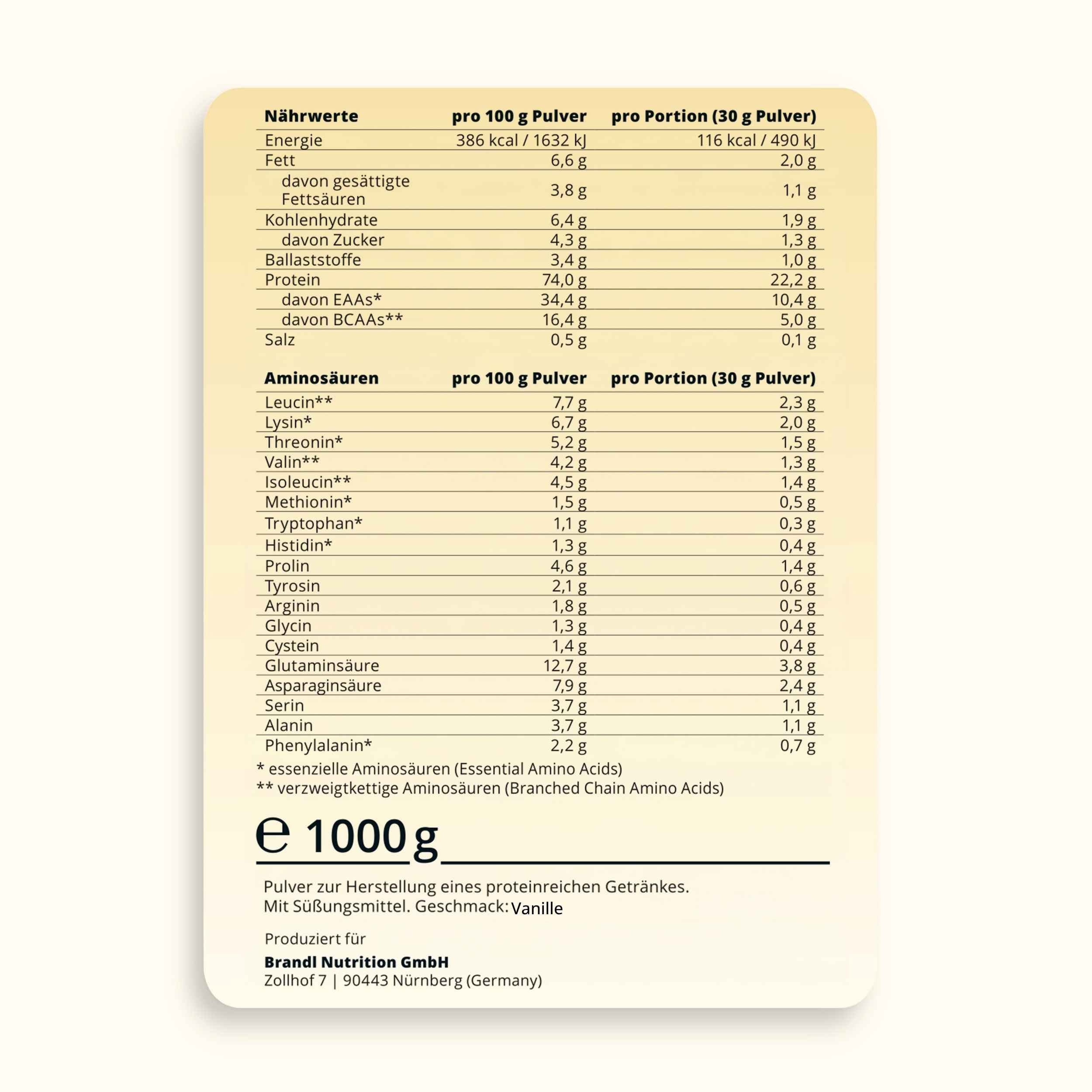 | Nährwerte | pro 100 g Pulver | pro Portion (30 g Pulver) |
|---|---|---|
| Energie | 386 kcal / 1632 kJ | 116 kcal / 490 kJ |
| Fett | 6,6 g | 2,0 g |
| davon gesättigte Fettsäuren | 3,8 g | 1,1 g |
| Kohlenhydrate | 6,4 g | 1,9 g |
| davon Zucker | 4,3 g | 1,3 g |
| Ballaststoffe | 3,4 g | 1,0 g |
| Protein | 74,0 g | 22,2 g |
| davon EAAs* | 34,4 g | 10,4 g |
| davon BCAAs** | 16,4 g | 5,0 g |
| Salz | 0,5 g | 0,1 g |

| Aminosäuren | pro 100 g Pulver | pro Portion (30 g Pulver) |
|---|---|---|
| Leucin** | 7,7 g | 2,3 g |
| Lysin* | 6,7 g | 2,0 g |
| Threonin* | 5,2 g | 1,5 g |
| Valin** | 4,2 g | 1,3 g |
| Isoleucin** | 4,5 g | 1,4 g |
| Methionin* | 1,5 g | 0,5 g |
| Tryptophan* | 1,1 g | 0,3 g |
| Histidin* | 1,3 g | 0,4 g |
| Prolin | 4,6 g | 1,4 g |
| Tyrosin | 2,1 g | 0,6 g |
| Arginin | 1,8 g | 0,5 g |
| Glycin | 1,3 g | 0,4 g |
| Cystein | 1,4 g | 0,4 g |
| Glutaminsäure | 12,7 g | 3,8 g |
| Asparaginsäure | 7,9 g | 2,4 g |
| Serin | 3,7 g | 1,1 g |
| Alanin | 3,7 g | 1,1 g |
| Phenylalanin* | 2,2 g | 0,7 g |

* essenzielle Aminosäuren (Essential Amino Acids)
** verzweigtkettige Aminosäuren (Branched Chain Amino Acids)

℮ 1000 g

Pulver zur Herstellung eines proteinreichen Getränkes.
Mit Süßungsmittel. Geschmack: Vanille

Produziert für

Brandl Nutrition GmbH
Zollhof 7 | 90443 Nürnberg (Germany)